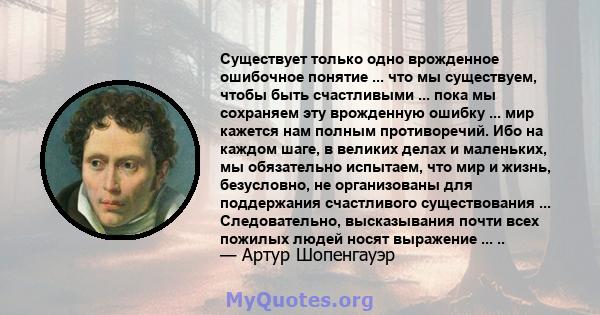 Существует только одно врожденное ошибочное понятие ... что мы существуем, чтобы быть счастливыми ... пока мы сохраняем эту врожденную ошибку ... мир кажется нам полным противоречий. Ибо на каждом шаге, в великих делах и маленьких, мы обязательно испытаем, что мир и жизнь, безусловно, не организованы для поддержания счастливого существования ... Следовательно, высказывания почти всех пожилых людей носят выражение ... ..
— Артур Шопенгауэр

MyQuotes.org